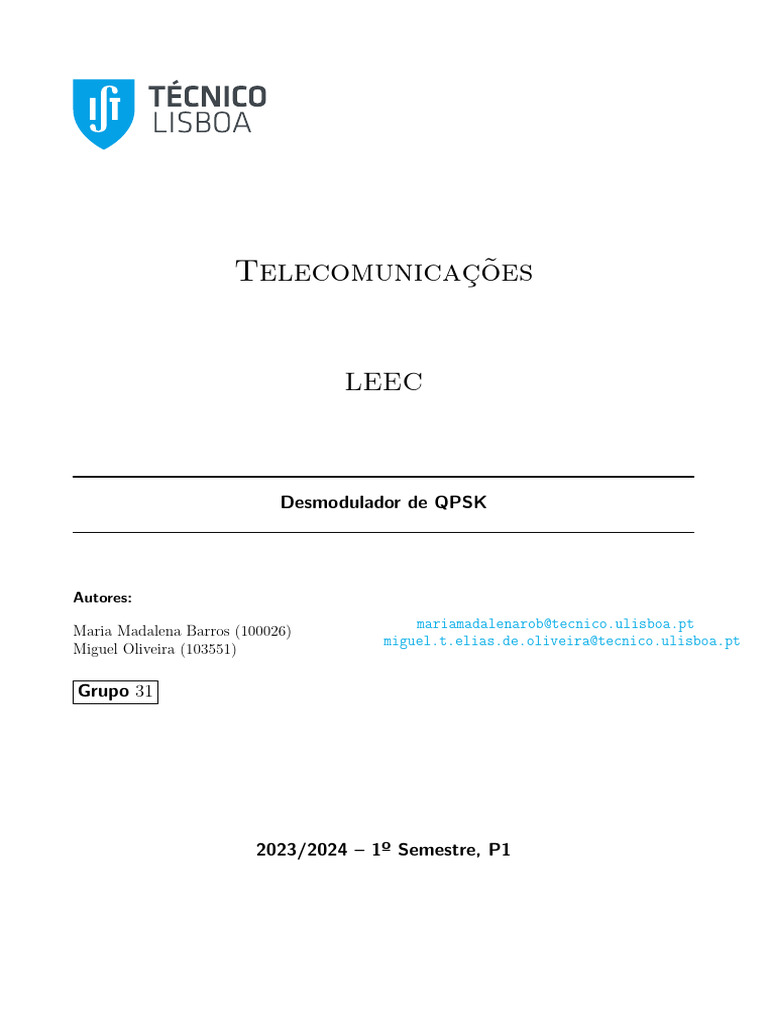 TÉCNICO
LISBOA

Telecomunicações

LEEC

Desmodulador de QPSK

Autores:

Maria Madalena Barros (100026)
Miguel Oliveira (103551)

mariamadalenarob@tecnico.ulisboa.pt
miguel.t.elias.de.oliveira@tecnico.ulisboa.pt

Grupo 31

2023/2024 – 1º Semestre, P1